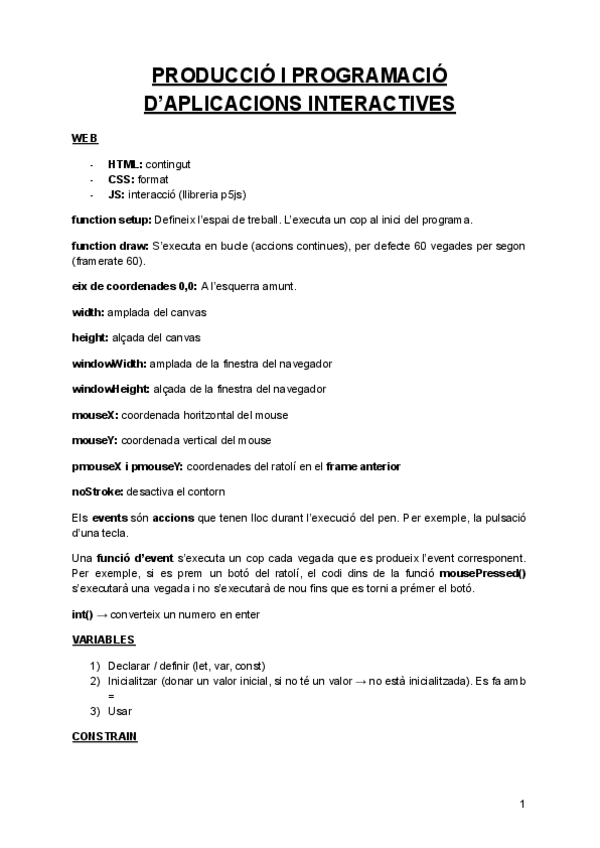 PRODUCCIÓ I PROGRAMACIÓ D'APLICACIONS INTERACTIVES

WEB

- HTML: contingut
- CSS: format
- JS: interacció (llibreria p5js)

function setup: Defineix l'espai de treball. L'executa un cop al inici del programa.

function draw: S'executa en bucle (accions continues), per defecte 60 vegades per segon (framerate 60).

eix de coordenades 0,0: A l'esquerra amunt.

width: amplada del canvas

height: alçada del canvas

windowWidth: amplada de la finestra del navegador

windowHeight: alçada de la finestra del navegador

mouseX: coordenada horitzontal del mouse

mouseY: coordenada vertical del mouse

pmouseX i pmouseY: coordenades del ratolí en el frame anterior

noStroke: desactiva el contorn

Els events són accions que tenen lloc durant l'execució del pen. Per exemple, la pulsació d'una tecla.

Una funció d'event s'executa un cop cada vegada que es produeix l'event corresponent. Per exemple, si es prem un botó del ratolí, el codi dins de la funció mousePressed() s'executarà una vegada i no s'executarà de nou fins que es torni a prémer el botó.

int() → converteix un numero en enter

VARIABLES

1) Declarar / definir (let, var, const)
2) Inicialitzar (donar un valor inicial, si no té un valor → no està inicialitzada). Es fa amb =
3) Usar

CONSTRAIN

1